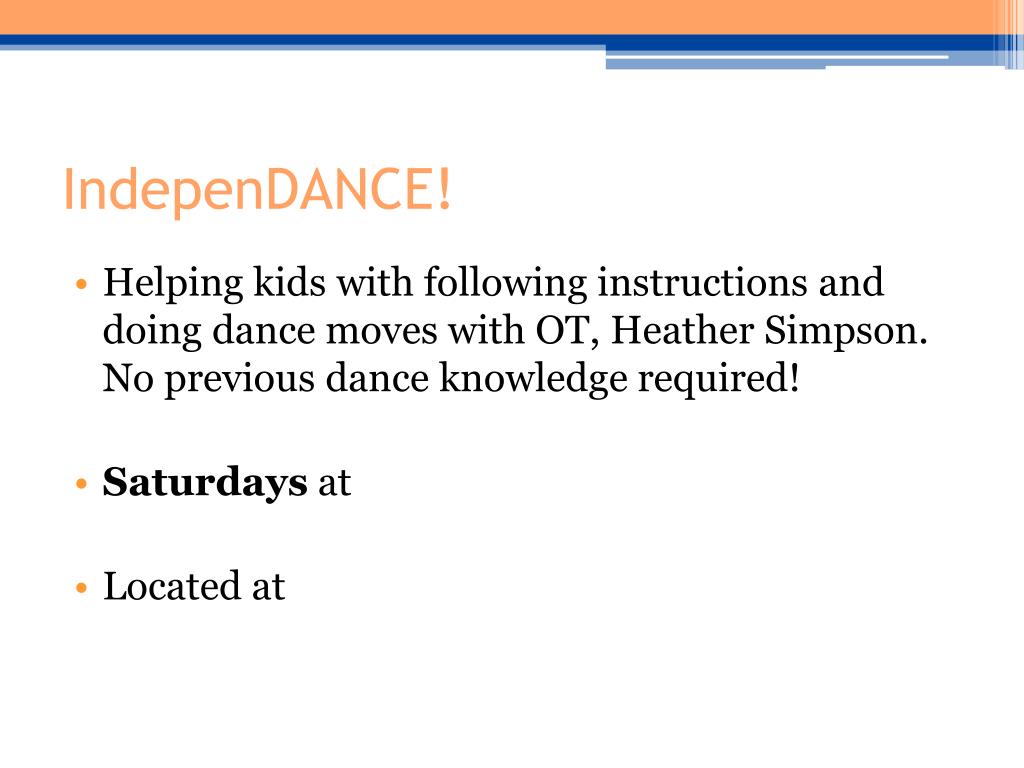 IndepenDANCE!

• Helping kids with following instructions and doing dance moves with OT, Heather Simpson. No previous dance knowledge required!

• Saturdays at

• Located at